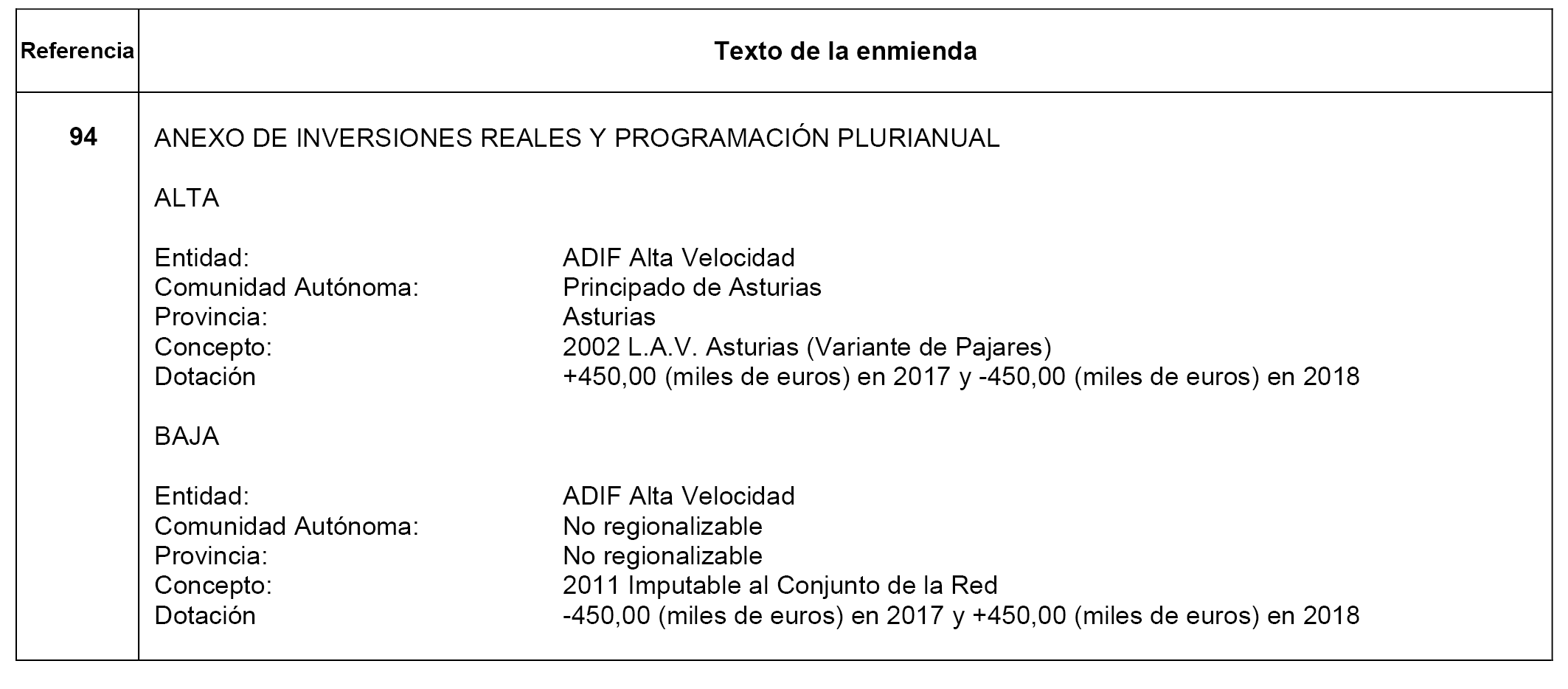 | Referencia | Texto de la enmienda |
|---|---|
| 94 | ANEXO DE INVERSIONES REALES Y PROGRAMACIÓN PLURIANUAL<br><br>ALTA<br><br>Entidad: ADIF Alta Velocidad<br>Comunidad Autónoma: Principado de Asturias<br>Provincia: Asturias<br>Concepto: 2002 L.A.V. Asturias (Variante de Pajares)<br>Dotación +450,00 (miles de euros) en 2017 y -450,00 (miles de euros) en 2018<br><br>BAJA<br><br>Entidad: ADIF Alta Velocidad<br>Comunidad Autónoma: No regionalizable<br>Provincia: No regionalizable<br>Concepto: 2011 Imputable al Conjunto de la Red<br>Dotación -450,00 (miles de euros) en 2017 y +450,00 (miles de euros) en 2018 |